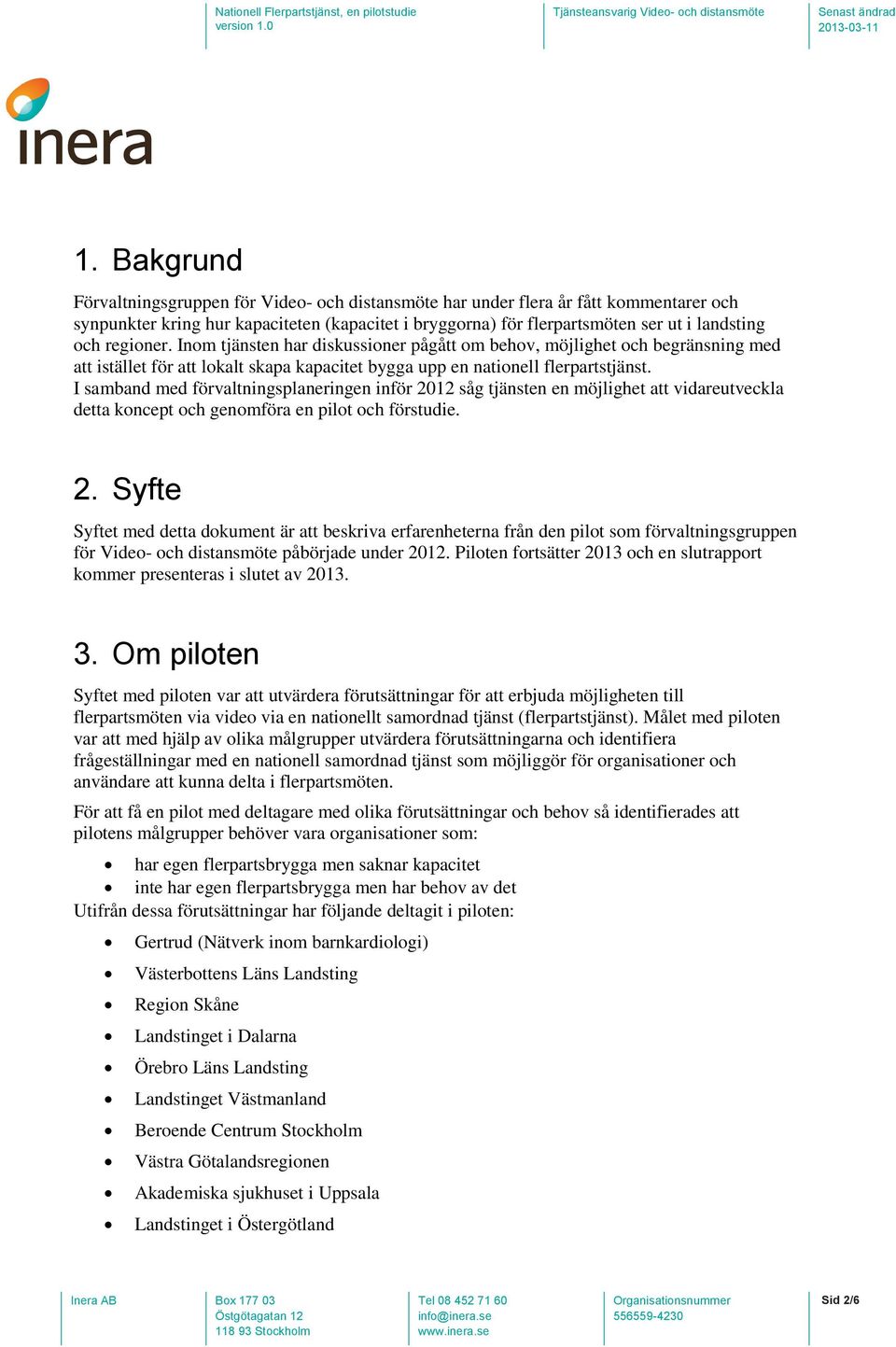 Nationell Flerpartstjänst, en pilotstudie
version 1.0

Tjänsteansvarig Video- och distansmöte

Senast ändrad
2013-03-11

inera

1. Bakgrund

Förvaltningsgruppen för Video- och distansmöte har under flera år fått kommentarer och synpunkter kring hur kapaciteten (kapacitet i bryggorna) för flerpartsmöten ser ut i landsting och regioner. Inom tjänsten har diskussioner pågått om behov, möjlighet och begränsning med att istället för att lokalt skapa kapacitet bygga upp en nationell flerpartstjänst.
I samband med förvaltningsplaneringen inför 2012 såg tjänsten en möjlighet att vidareutveckla detta koncept och genomföra en pilot och förstudie.

2. Syfte

Syftet med detta dokument är att beskriva erfarenheterna från den pilot som förvaltningsgruppen för Video- och distansmöte påbörjade under 2012. Piloten fortsätter 2013 och en slutrapport kommer presenteras i slutet av 2013.

3. Om piloten

Syftet med piloten var att utvärdera förutsättningar för att erbjuda möjligheten till flerpartsmöten via video via en nationellt samordnad tjänst (flerpartstjänst). Målet med piloten var att med hjälp av olika målgrupper utvärdera förutsättningarna och identifiera frågeställningar med en nationell samordnad tjänst som möjliggör för organisationer och användare att kunna delta i flerpartsmöten.

För att få en pilot med deltagare med olika förutsättningar och behov så identifierades att pilotens målgrupper behöver vara organisationer som:

• har egen flerpartsbrygga men saknar kapacitet
• inte har egen flerpartsbrygga men har behov av det
Utifrån dessa förutsättningar har följande deltagit i piloten:

• Gertrud (Nätverk inom barnkardiologi)
• Västerbottens Läns Landsting
• Region Skåne
• Landstinget i Dalarna
• Örebro Läns Landsting
• Landstinget Västmanland
• Beroende Centrum Stockholm
• Västra Götalandsregionen
• Akademiska sjukhuset i Uppsala
• Landstinget i Östergötland

Inera AB

Box 177 03
Östgötagatan 12
118 93 Stockholm

Tel 08 452 71 60
info@inera.se
www.inera.se

Organisationsnummer
556559-4230

Sid 2/6